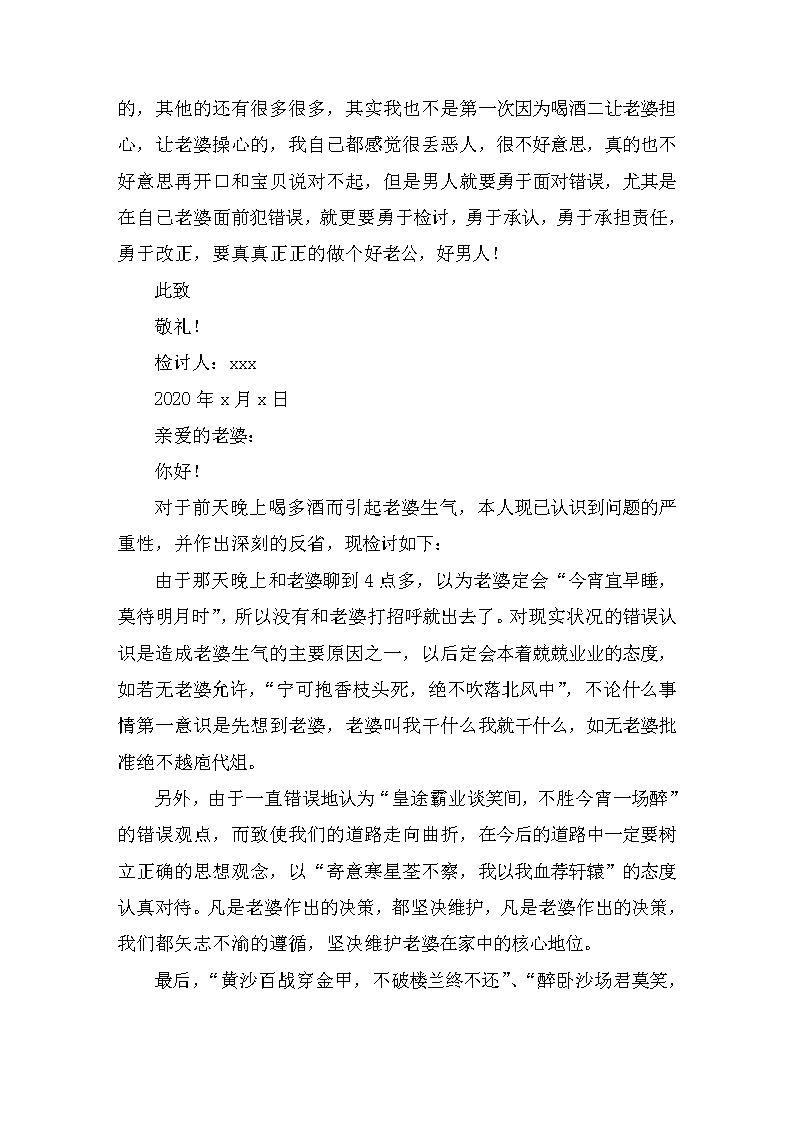 的，其他的还有很多很多，其实我也不是第一次因为喝酒二让老婆担心，让老婆操心的，我自己都感觉很丢恶人，很不好意思，真的也不好意思再开口和宝贝说对不起，但是男人就要勇于面对错误，尤其是在自己老婆面前犯错误，就更要勇于检讨，勇于承认，勇于承担责任，勇于改正，要真真正正的做个好老公，好男人！

此致

敬礼！

检讨人：xxx

2020 年 x 月 x 日

亲爱的老婆：

你好！

对于前天晚上喝多酒而引起老婆生气，本人现已认识到问题的严重性，并作出深刻的反省，现检讨如下：

由于那天晚上和老婆聊到 4 点多，以为老婆定会“今宵宜早睡，莫待明月时”，所以没有和老婆打招呼就出去了。对现实状况的错误认识是造成老婆生气的主要原因之一，以后定会本着兢兢业业的态度，如若无老婆允许，“宁可抱香枝头死，绝不吹落北风中”，不论什么事情第一意识是先想到老婆，老婆叫我干什么我就干什么，如无老婆批准绝不越庖代俎。

另外，由于一直错误地认为“皇途霸业谈笑间，不胜今宵一场醉”的错误观点，而致使我们的道路走向曲折，在今后的道路中一定要树立正确的思想观念，以“寄意寒星荃不察，我以我血荐轩辕”的态度认真对待。凡是老婆作出的决策，都坚决维护，凡是老婆作出的决策，我们都矢志不渝的遵循，坚决维护老婆在家中的核心地位。

最后，“黄沙百战穿金甲，不破楼兰终不还”、“醉卧沙场君莫笑，